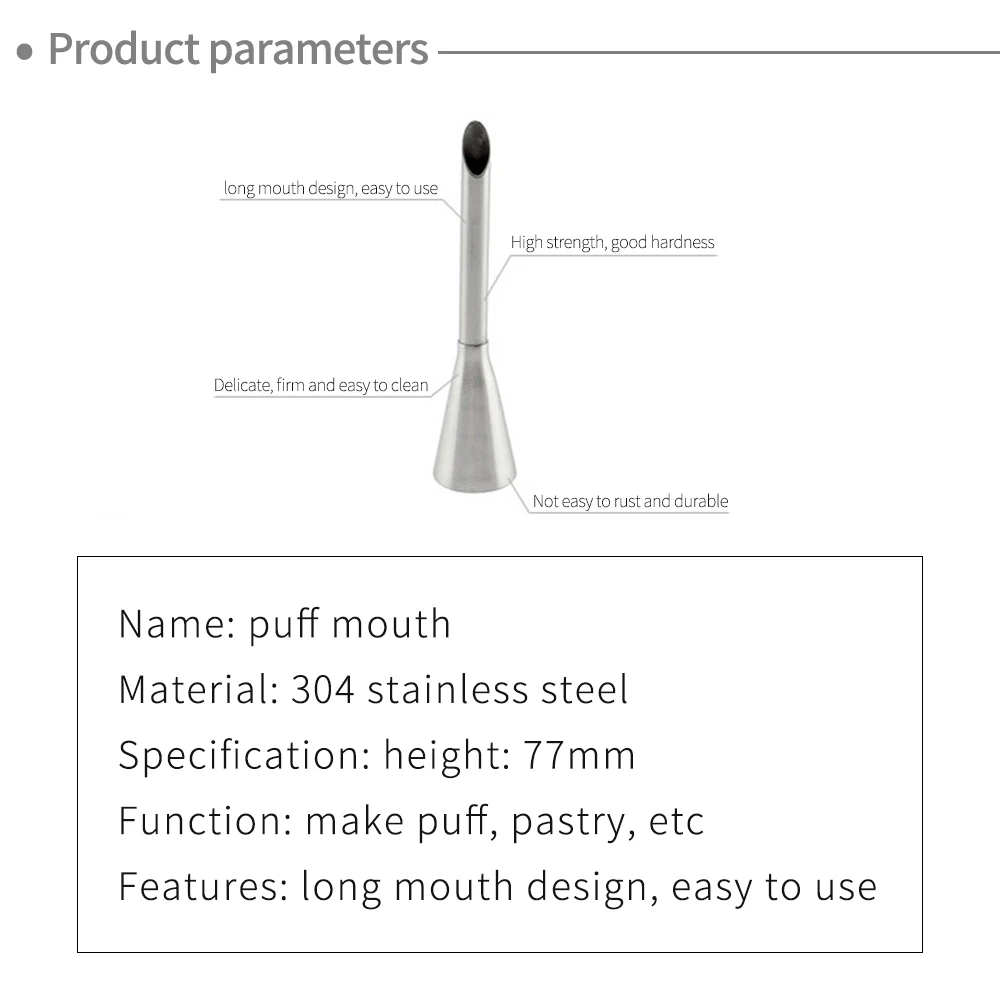 • Product parameters

long mouth design, easy to use

High strength, good hardness

Delicate, firm and easy to clean

Not easy to rust and durable

Name: puff mouth
Material: 304 stainless steel
Specification: height: 77mm
Function: make puff, pastry, etc
Features: long mouth design, easy to use